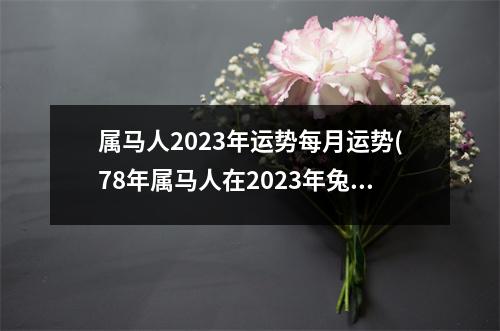 属马人2023年运势每月运势(78年属马人在2023年兔...